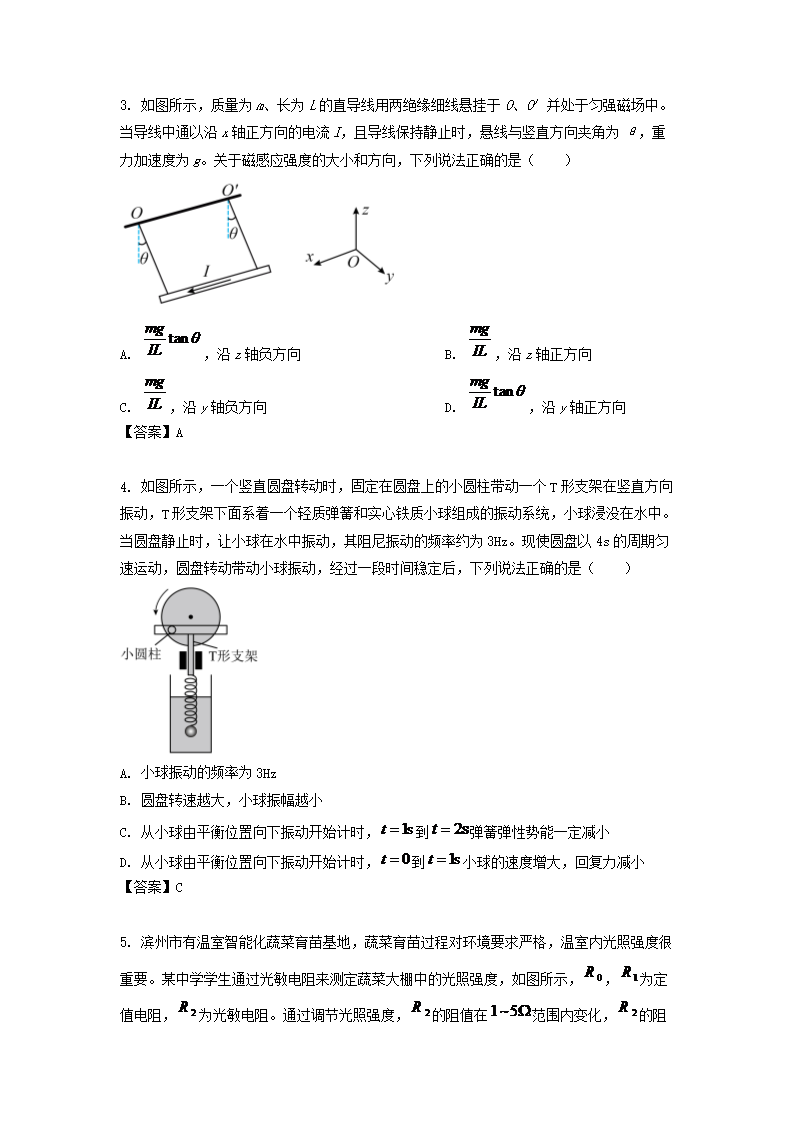 3. 如图所示，质量为 $m$、长为 $L$ 的直导线用两绝缘细线悬挂于 $O$、$O'$ 并处于匀强磁场中。当导线中通以沿 $x$ 轴正方向的电流 $I$，且导线保持静止时，悬线与竖直方向夹角为 $\theta$，重力加速度为 $g$。关于磁感应强度的大小和方向，下列说法正确的是（　　）

$O$ $O'$ $\theta$ $\theta$ $I$ $z$ $x$ $O$ $y$

A. $\frac{mg}{IL}\tan\theta$，沿 $z$ 轴负方向
B. $\frac{mg}{IL}$，沿 $z$ 轴正方向
C. $\frac{mg}{IL}$，沿 $y$ 轴负方向
D. $\frac{mg}{IL}\tan\theta$，沿 $y$ 轴正方向
【答案】A

4. 如图所示，一个竖直圆盘转动时，固定在圆盘上的小圆柱带动一个 T 形支架在竖直方向振动，T 形支架下面系着一个轻质弹簧和实心铁质小球组成的振动系统，小球浸没在水中。当圆盘静止时，让小球在水中振动，其阻尼振动的频率约为 3Hz。现使圆盘以 4s 的周期匀速运动，圆盘转动带动小球振动，经过一段时间稳定后，下列说法正确的是（　　）

小圆柱 T形支架

A. 小球振动的频率为 3Hz
B. 圆盘转速越大，小球振幅越小
C. 从小球由平衡位置向下振动开始计时，$t=1s$ 到 $t=2s$ 弹簧弹性势能一定减小
D. 从小球由平衡位置向下振动开始计时，$t=0$ 到 $t=1s$ 小球的速度增大，回复力减小
【答案】C

5. 滨州市有温室智能化蔬菜育苗基地，蔬菜育苗过程对环境要求严格，温室内光照强度很重要。某中学学生通过光敏电阻来测定蔬菜大棚中的光照强度，如图所示，$R_0$，$R_1$ 为定值电阻，$R_2$ 为光敏电阻。通过调节光照强度，$R_2$ 的阻值在 $1\sim5\Omega$ 范围内变化，$R_2$ 的阻